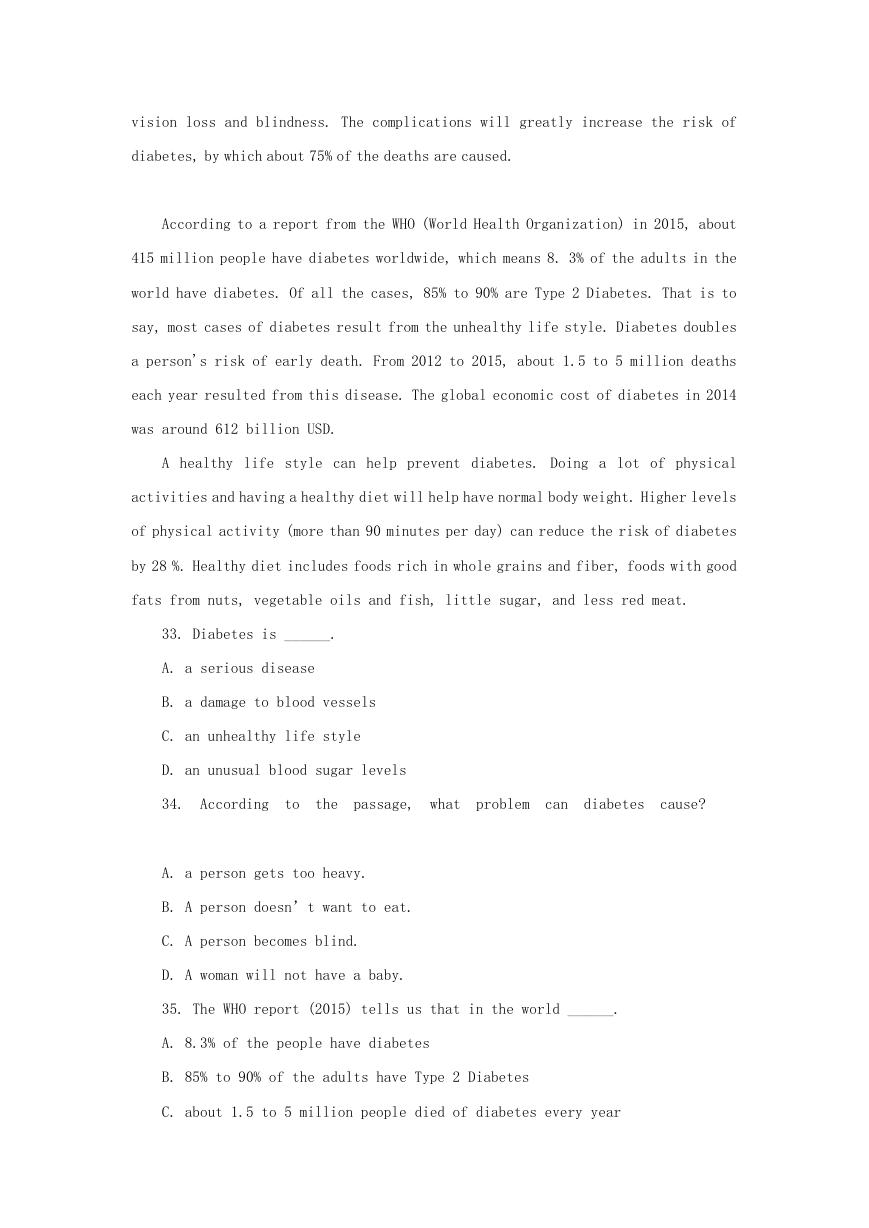 vision loss and blindness. The complications will greatly increase the risk of diabetes, by which about 75% of the deaths are caused.

According to a report from the WHO (World Health Organization) in 2015, about 415 million people have diabetes worldwide, which means 8. 3% of the adults in the world have diabetes. Of all the cases, 85% to 90% are Type 2 Diabetes. That is to say, most cases of diabetes result from the unhealthy life style. Diabetes doubles a person's risk of early death. From 2012 to 2015, about 1.5 to 5 million deaths each year resulted from this disease. The global economic cost of diabetes in 2014 was around 612 billion USD.

A healthy life style can help prevent diabetes. Doing a lot of physical activities and having a healthy diet will help have normal body weight. Higher levels of physical activity (more than 90 minutes per day) can reduce the risk of diabetes by 28 %. Healthy diet includes foods rich in whole grains and fiber, foods with good fats from nuts, vegetable oils and fish, little sugar, and less red meat.

33. Diabetes is ______.

A. a serious disease

B. a damage to blood vessels

C. an unhealthy life style

D. an unusual blood sugar levels

34. According to the passage, what problem can diabetes cause?

A. a person gets too heavy.

B. A person doesn' t want to eat.

C. A person becomes blind.

D. A woman will not have a baby.

35. The WHO report (2015) tells us that in the world ______.

A. 8.3% of the people have diabetes

B. 85% to 90% of the adults have Type 2 Diabetes

C. about 1.5 to 5 million people died of diabetes every year